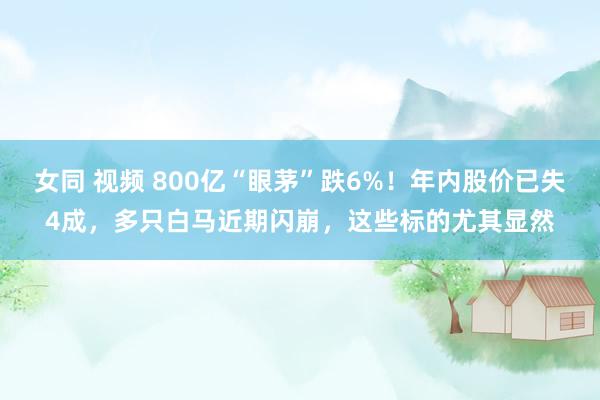 女同 视频 800亿“眼茅”跌6%！年内股价已失4成，多只白马近期闪崩，这些标的尤其显然